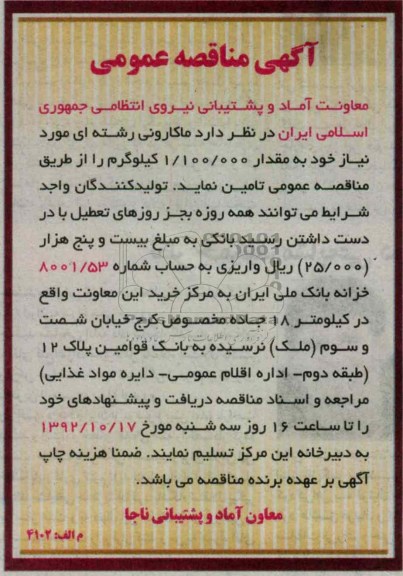 آگهی مناقصه عمومی

معاونت آماد و پشتیبانی نیروی انتظامی جمهوری اسلامی ایران در نظر دارد ماکارونی رشته ای مورد نیاز خود به مقدار ۱/۱۰۰/۰۰۰ کیلوگرم را از طریق مناقصه عمومی تامین نماید. تولیدکنندگان واجد شرایط می توانند همه روزه بجز روزهای تعطیل با در دست داشتن رسید بانکی به مبلغ بیست و پنج هزار (۲۵/۰۰۰) ریال واریزی به حساب شماره ۸۰۰۱/۵۳ خزانه بانک ملی ایران به مرکز خرید این معاونت واقع در کیلومتر ۱۸ جاده مخصوص کرج خیابان شصت و سوم (ملک) نرسیده به بانک قوامین پلاک ۱۲ (طبقه دوم- اداره اقلام عمومی- دایره مواد غذایی) مراجعه و اسناد مناقصه دریافت و پیشنهادهای خود را تا ساعت ۱۶ روز سه شنبه مورخ ۱۳۹۲/۱۰/۱۷ به دبیرخانه این مرکز تسلیم نمایند. ضمنا هزینه چاپ آگهی بر عهده برنده مناقصه می باشد.

معاون آماد و پشتیبانی ناجا

م الف: ۴۱۰۲